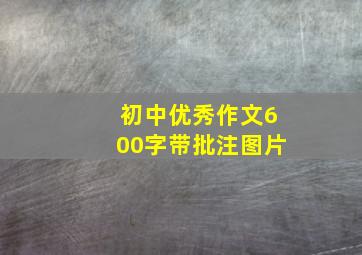 初中优秀作文600字带批注图片